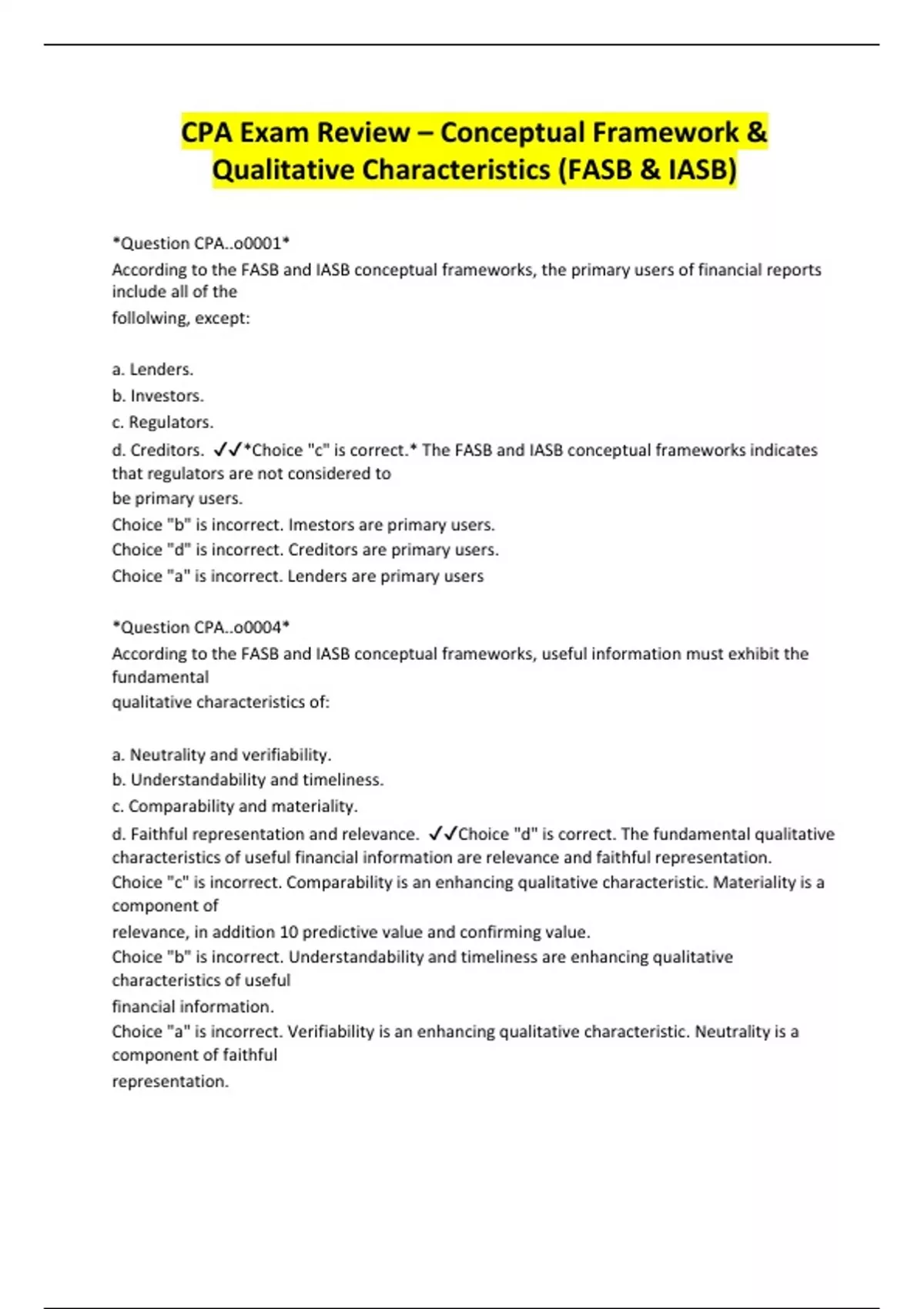 CPA Exam Review – Conceptual Framework & Qualitative Characteristics (FASB & IASB)

*Question CPA..o0001*
According to the FASB and IASB conceptual frameworks, the primary users of financial reports include all of the
follolwing, except:

a. Lenders.
b. Investors.
c. Regulators.
d. Creditors. ✓✓*Choice "c" is correct.* The FASB and IASB conceptual frameworks indicates that regulators are not considered to
be primary users.
Choice "b" is incorrect. Imestors are primary users.
Choice "d" is incorrect. Creditors are primary users.
Choice "a" is incorrect. Lenders are primary users

*Question CPA..o0004*
According to the FASB and IASB conceptual frameworks, useful information must exhibit the fundamental
qualitative characteristics of:

a. Neutrality and verifiability.
b. Understandability and timeliness.
c. Comparability and materiality.
d. Faithful representation and relevance. ✓✓Choice "d" is correct. The fundamental qualitative characteristics of useful financial information are relevance and faithful representation.
Choice "c" is incorrect. Comparability is an enhancing qualitative characteristic. Materiality is a component of
relevance, in addition 10 predictive value and confirming value.
Choice "b" is incorrect. Understandability and timeliness are enhancing qualitative characteristics of useful
financial information.
Choice "a" is incorrect. Verifiability is an enhancing qualitative characteristic. Neutrality is a component of faithful
representation.